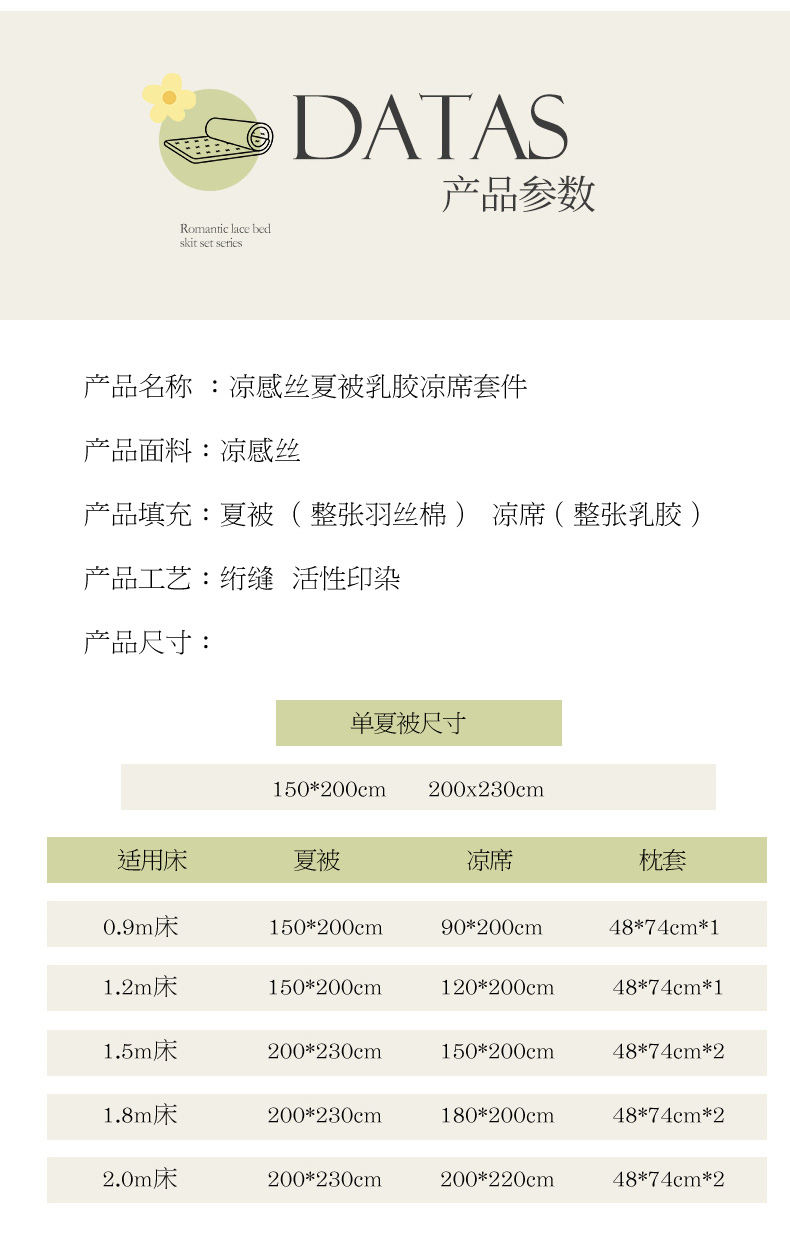 DATAS
产品参数

Romantic lace bed skit set series

产品名称 ：凉感丝夏被乳胶凉席套件

产品面料：凉感丝

产品填充：夏被 （ 整张羽丝棉 ） 凉席（ 整张乳胶 ）

产品工艺：绗缝 活性印染

产品尺寸：

单夏被尺寸

150*200cm 200x230cm

| 适用床 | 夏被 | 凉席 | 枕套 |
|---|---|---|---|
| 0.9m床 | 150*200cm | 90*200cm | 48*74cm*1 |
| 1.2m床 | 150*200cm | 120*200cm | 48*74cm*1 |
| 1.5m床 | 200*230cm | 150*200cm | 48*74cm*2 |
| 1.8m床 | 200*230cm | 180*200cm | 48*74cm*2 |
| 2.0m床 | 200*230cm | 200*220cm | 48*74cm*2 |